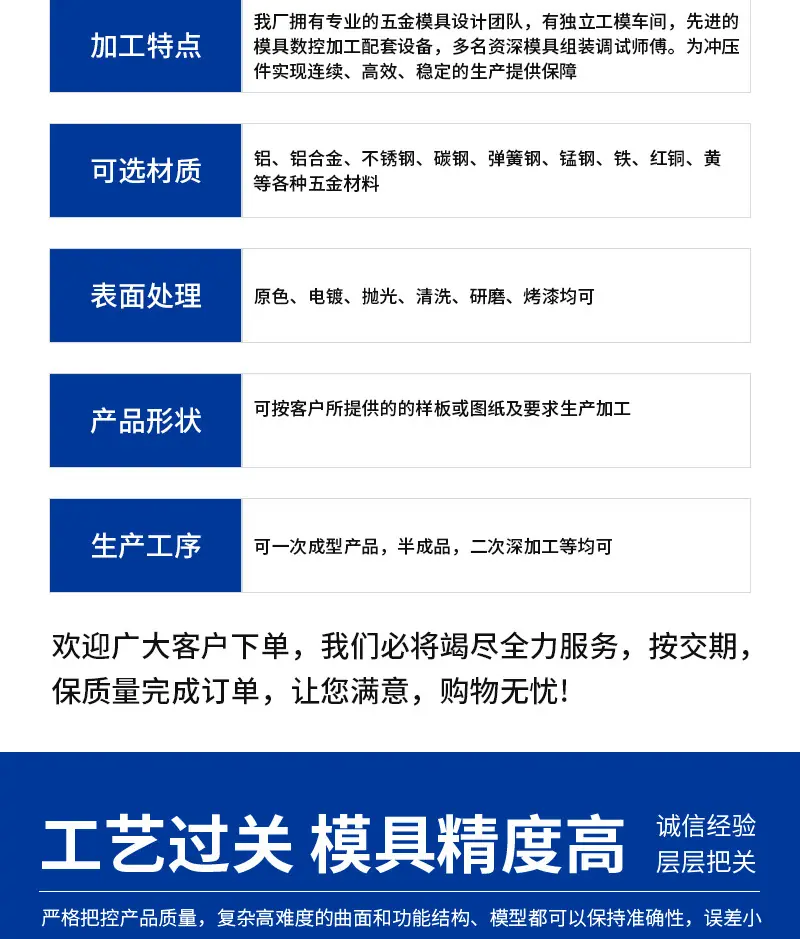 | 加工特点 | 我厂拥有专业的五金模具设计团队，有独立工模车间，先进的模具数控加工配套设备，多名资深模具组装调试师傅。为冲压件实现连续、高效、稳定的生产提供保障 |
|---|---|
| 可选材质 | 铝、铝合金、不锈钢、碳钢、弹簧钢、锰钢、铁、红铜、黄等各种五金材料 |
| 表面处理 | 原色、电镀、抛光、清洗、研磨、烤漆均可 |
| 产品形状 | 可按客户所提供的的样板或图纸及要求生产加工 |
| 生产工序 | 可一次成型产品，半成品，二次深加工等均可 |

欢迎广大客户下单，我们必将竭尽全力服务，按交期，保质量完成订单，让您满意，购物无忧!

工艺过关 模具精度高

诚信经验
层层把关

严格把控产品质量，复杂高难度的曲面和功能结构、模型都可以保持准确性，误差小